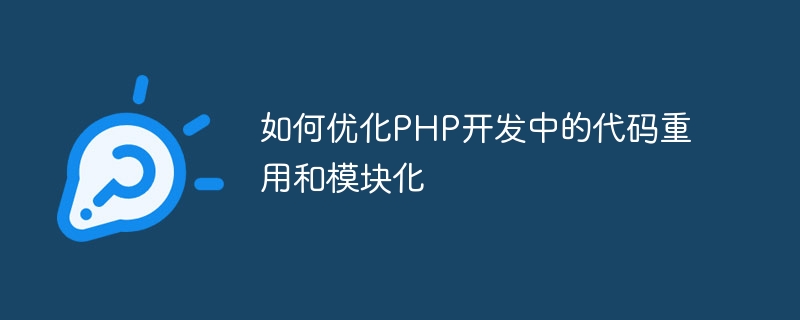 如何优化PHP开发中的代码重用和模块化